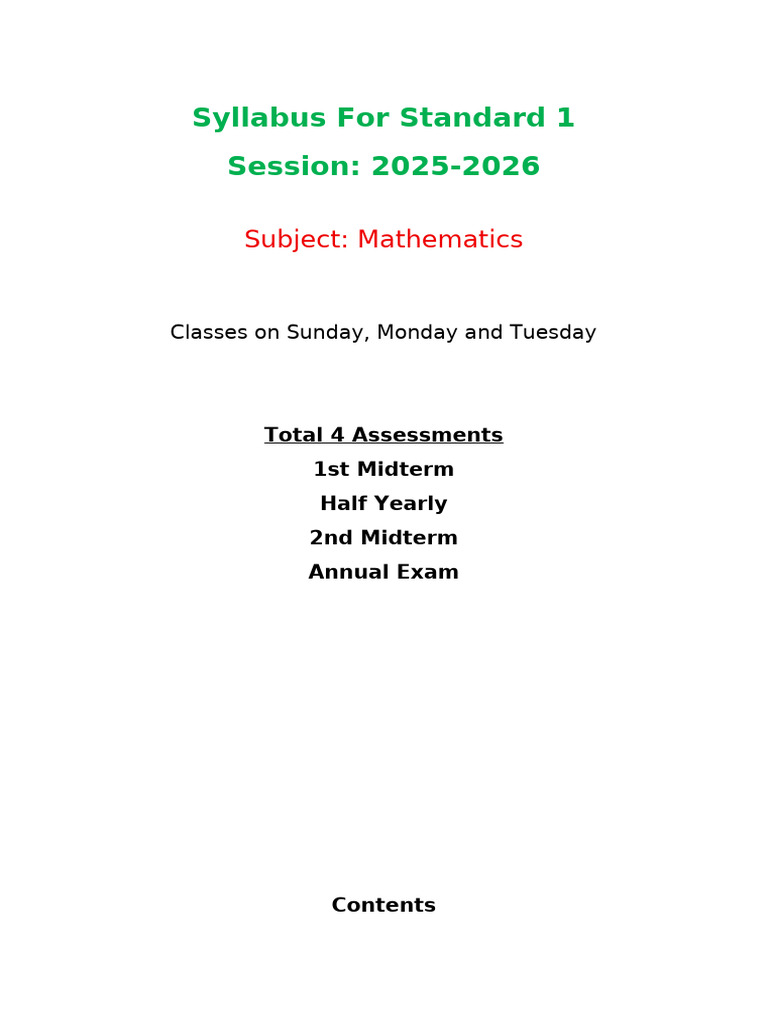 Syllabus For Standard 1
Session: 2025-2026

Subject: Mathematics

Classes on Sunday, Monday and Tuesday

Total 4 Assessments
1st Midterm
Half Yearly
2nd Midterm
Annual Exam

Contents